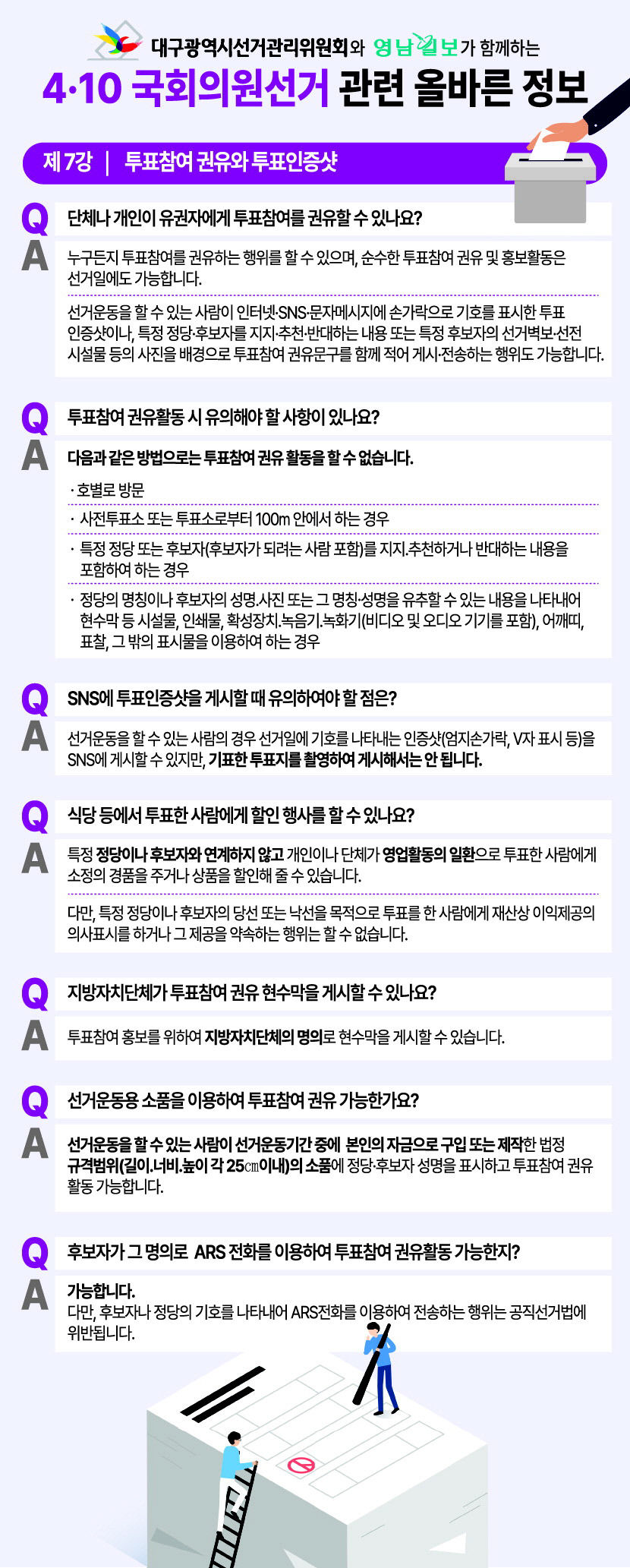 대구광역시선거관리위원회와 영남일보가 함께하는

4·10 국회의원선거 관련 올바른 정보

제 7강 | 투표참여 권유와 투표인증샷

Q 단체나 개인이 유권자에게 투표참여를 권유할 수 있나요?

A 누구든지 투표참여를 권유하는 행위를 할 수 있으며, 순수한 투표참여 권유 및 홍보활동은 선거일에도 가능합니다.

선거운동을 할 수 있는 사람이 인터넷·SNS·문자메시지에 손가락으로 기호를 표시한 투표 인증샷이나, 특정 정당·후보자를 지지·추천·반대하는 내용 또는 특정 후보자의 선거벽보·선전 시설물 등의 사진을 배경으로 투표참여 권유문구를 함께 적어 게시·전송하는 행위도 가능합니다.

Q 투표참여 권유활동 시 유의해야 할 사항이 있나요?

A 다음과 같은 방법으로는 투표참여 권유 활동을 할 수 없습니다.

· 호별로 방문

· 사전투표소 또는 투표소로부터 100m 안에서 하는 경우

· 특정 정당 또는 후보자(후보자가 되려는 사람 포함)를 지지.추천하거나 반대하는 내용을 포함하여 하는 경우

· 정당의 명칭이나 후보자의 성명.사진 또는 그 명칭·성명을 유추할 수 있는 내용을 나타내어 현수막 등 시설물, 인쇄물, 확성장치.녹음기.녹화기(비디오 및 오디오 기기를 포함), 어깨띠, 표찰, 그 밖의 표시물을 이용하여 하는 경우

Q SNS에 투표인증샷을 게시할 때 유의하여야 할 점은?

A 선거운동을 할 수 있는 사람의 경우 선거일에 기호를 나타내는 인증샷(엄지손가락, V자 표시 등)을 SNS에 게시할 수 있지만, 기표한 투표지를 촬영하여 게시해서는 안 됩니다.

Q 식당 등에서 투표한 사람에게 할인 행사를 할 수 있나요?

A 특정 정당이나 후보자와 연계하지 않고 개인이나 단체가 영업활동의 일환으로 투표한 사람에게 소정의 경품을 주거나 상품을 할인해 줄 수 있습니다.

다만, 특정 정당이나 후보자의 당선 또는 낙선을 목적으로 투표를 한 사람에게 재산상 이익제공의 의사표시를 하거나 그 제공을 약속하는 행위는 할 수 없습니다.

Q 지방자치단체가 투표참여 권유 현수막을 게시할 수 있나요?

A 투표참여 홍보를 위하여 지방자치단체의 명의로 현수막을 게시할 수 있습니다.

Q 선거운동용 소품을 이용하여 투표참여 권유 가능한가요?

A 선거운동을 할 수 있는 사람이 선거운동기간 중에 본인의 자금으로 구입 또는 제작한 법정 규격범위(길이.너비.높이 각 25㎝이내)의 소품에 정당·후보자 성명을 표시하고 투표참여 권유 활동 가능합니다.

Q 후보자가 그 명의로 ARS 전화를 이용하여 투표참여 권유활동 가능한지?

A 가능합니다.
다만, 후보자나 정당의 기호를 나타내어 ARS전화를 이용하여 전송하는 행위는 공직선거법에 위반됩니다.